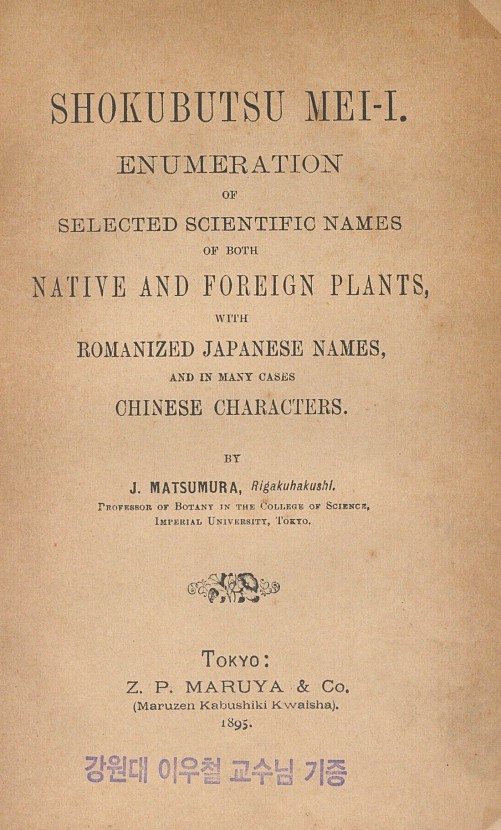 SHOKUBUTSU MEI-I.

ENUMERATION

OF

SELECTED SCIENTIFIC NAMES

OF BOTH

NATIVE AND FOREIGN PLANTS,

WITH

ROMANIZED JAPANESE NAMES,

AND IN MANY CASES

CHINESE CHARACTERS.

BY

J. MATSUMURA, Rigakuhakushi.

PROFESSOR OF BOTANY IN THE COLLEGE OF SCIENCE, IMPERIAL UNIVERSITY, TOKYO.

TOKYO:

Z. P. MARUYA & Co.

(Maruzen Kabushiki Kwaisha).

1895.

강원대 이우철 교수님 기증